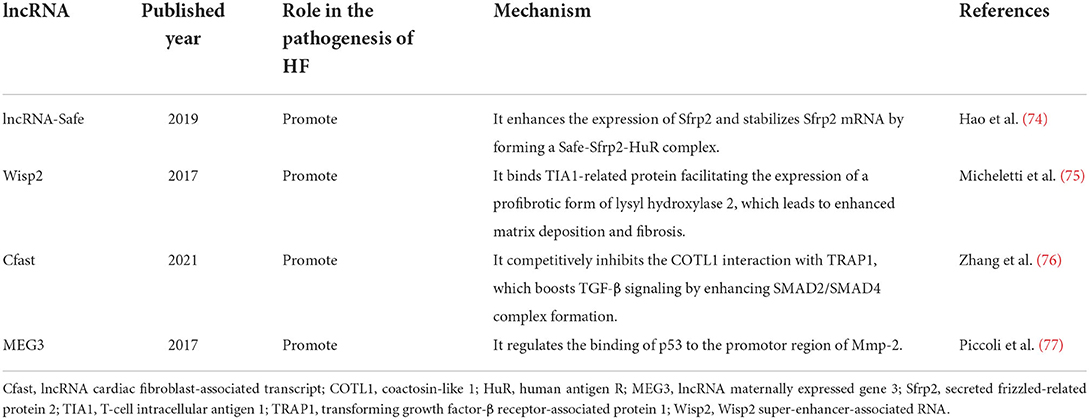 | lncRNA | Published year | Role in the pathogenesis of HF | Mechanism | References |
|---|---|---|---|---|
| lncRNA-Safe | 2019 | Promote | It enhances the expression of Sfrp2 and stabilizes Sfrp2 mRNA by forming a Safe-Sfrp2-HuR complex. | Hao et al. (74) |
| Wisp2 | 2017 | Promote | It binds TIA1-related protein facilitating the expression of a profibrotic form of lysyl hydroxylase 2, which leads to enhanced matrix deposition and fibrosis. | Micheletti et al. (75) |
| Cfast | 2021 | Promote | It competitively inhibits the COTL1 interaction with TRAP1, which boosts TGF-β signaling by enhancing SMAD2/SMAD4 complex formation. | Zhang et al. (76) |
| MEG3 | 2017 | Promote | It regulates the binding of p53 to the promotor region of Mmp-2. | Piccoli et al. (77) |

Cfast, lncRNA cardiac fibroblast-associated transcript; COTL1, coactosin-like 1; HuR, human antigen R; MEG3, lncRNA maternally expressed gene 3; Sfrp2, secreted frizzled-related protein 2; TIA1, T-cell intracellular antigen 1; TRAP1, transforming growth factor-β receptor-associated protein 1; Wisp2, Wisp2 super-enhancer-associated RNA.